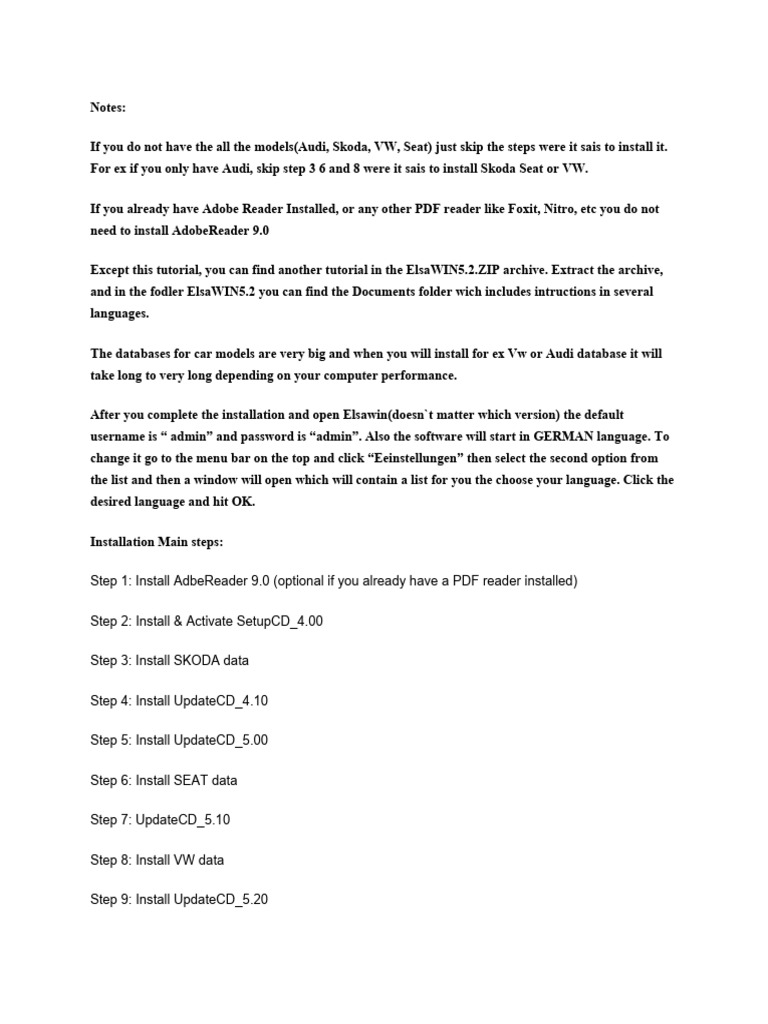 Notes:

If you do not have the all the models(Audi, Skoda, VW, Seat) just skip the steps were it sais to install it. For ex if you only have Audi, skip step 3 6 and 8 were it sais to install Skoda Seat or VW.

If you already have Adobe Reader Installed, or any other PDF reader like Foxit, Nitro, etc you do not need to install AdobeReader 9.0

Except this tutorial, you can find another tutorial in the ElsaWIN5.2.ZIP archive. Extract the archive, and in the fodler ElsaWIN5.2 you can find the Documents folder wich includes intructions in several languages.

The databases for car models are very big and when you will install for ex Vw or Audi database it will take long to very long depending on your computer performance.

After you complete the installation and open Elsawin(doesn`t matter which version) the default username is “ admin” and password is “admin”. Also the software will start in GERMAN language. To change it go to the menu bar on the top and click “Eeinstellungen” then select the second option from the list and then a window will open which will contain a list for you the choose your language. Click the desired language and hit OK.

Installation Main steps:

Step 1: Install AdbeReader 9.0 (optional if you already have a PDF reader installed)

Step 2: Install & Activate SetupCD_4.00

Step 3: Install SKODA data

Step 4: Install UpdateCD_4.10

Step 5: Install UpdateCD_5.00

Step 6: Install SEAT data

Step 7: UpdateCD_5.10

Step 8: Install VW data

Step 9: Install UpdateCD_5.20